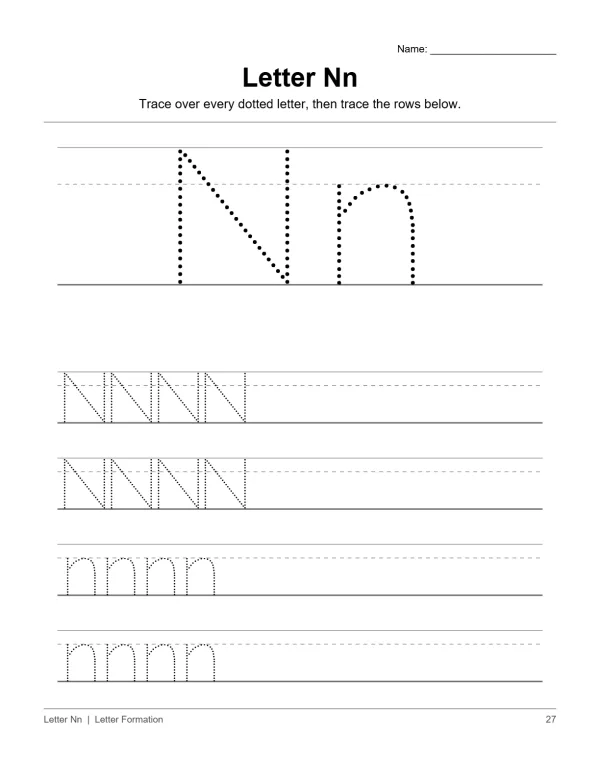 Name: ____

Letter Nn

Trace over every dotted letter, then trace the rows below.

Nn

NNNN

NNNN

nnnn

nnnn

Letter Nn | Letter Formation

27